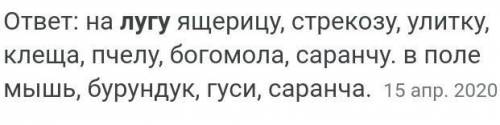 Ответ: на лугу ящерицу, стрекозу, улитку, клеща, пчелу, богомола, саранчу. в поле мышь, бурундук, гуси, саранча. 15 апр. 2020